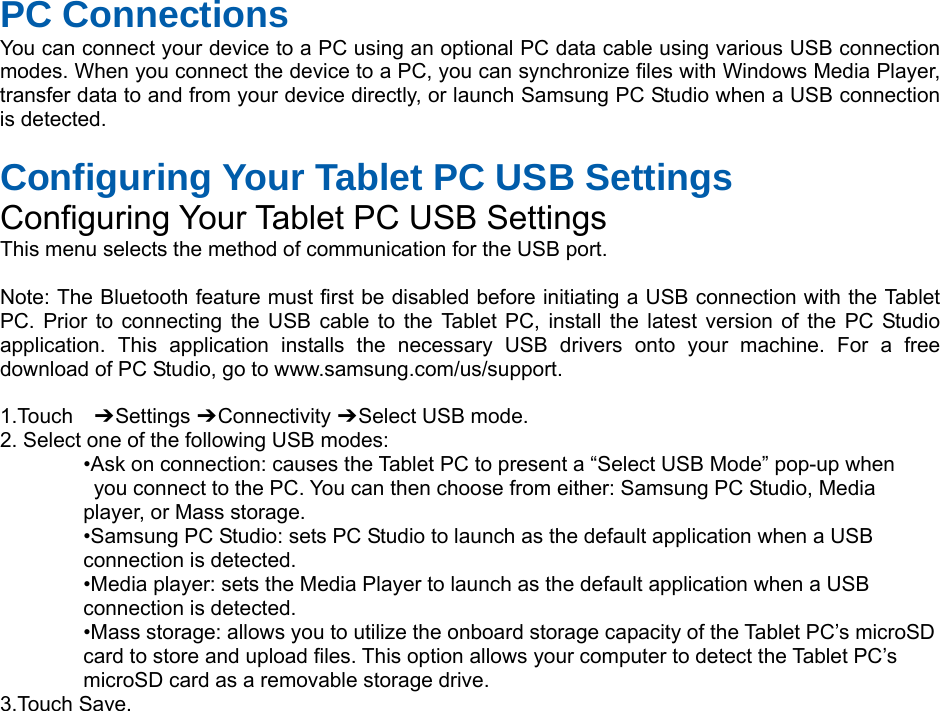 PC Connections
You can connect your device to a PC using an optional PC data cable using various USB connection modes. When you connect the device to a PC, you can synchronize files with Windows Media Player, transfer data to and from your device directly, or launch Samsung PC Studio when a USB connection is detected.

Configuring Your Tablet PC USB Settings
Configuring Your Tablet PC USB Settings
This menu selects the method of communication for the USB port.

Note: The Bluetooth feature must first be disabled before initiating a USB connection with the Tablet PC. Prior to connecting the USB cable to the Tablet PC, install the latest version of the PC Studio application. This application installs the necessary USB drivers onto your machine. For a free download of PC Studio, go to www.samsung.com/us/support.

1.Touch ➔Settings ➔Connectivity ➔Select USB mode.
2. Select one of the following USB modes:
•Ask on connection: causes the Tablet PC to present a “Select USB Mode” pop-up when you connect to the PC. You can then choose from either: Samsung PC Studio, Media player, or Mass storage.
•Samsung PC Studio: sets PC Studio to launch as the default application when a USB connection is detected.
•Media player: sets the Media Player to launch as the default application when a USB connection is detected.
•Mass storage: allows you to utilize the onboard storage capacity of the Tablet PC’s microSD card to store and upload files. This option allows your computer to detect the Tablet PC’s microSD card as a removable storage drive.
3.Touch Save.